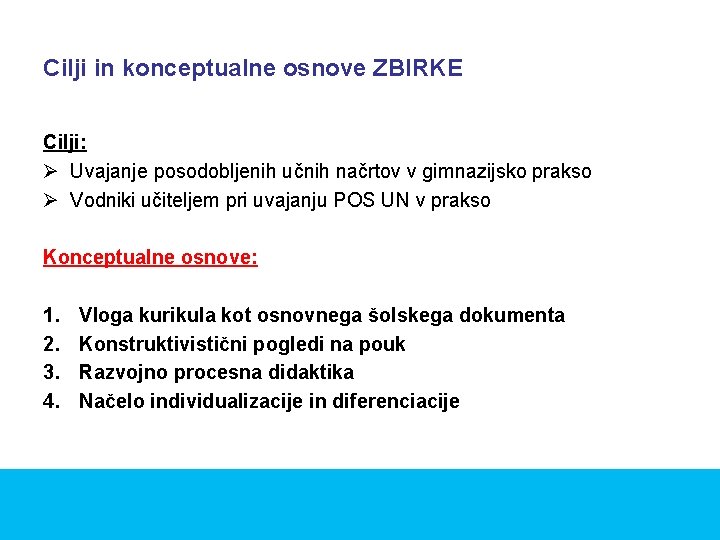 Cilji in konceptualne osnove ZBIRKE

Cilji:
➢ Uvajanje posodobljenih učnih načrtov v gimnazijsko prakso
➢ Vodniki učiteljem pri uvajanju POS UN v prakso

Konceptualne osnove:

1. Vloga kurikula kot osnovnega šolskega dokumenta
2. Konstruktivistični pogledi na pouk
3. Razvojno procesna didaktika
4. Načelo individualizacije in diferenciacije